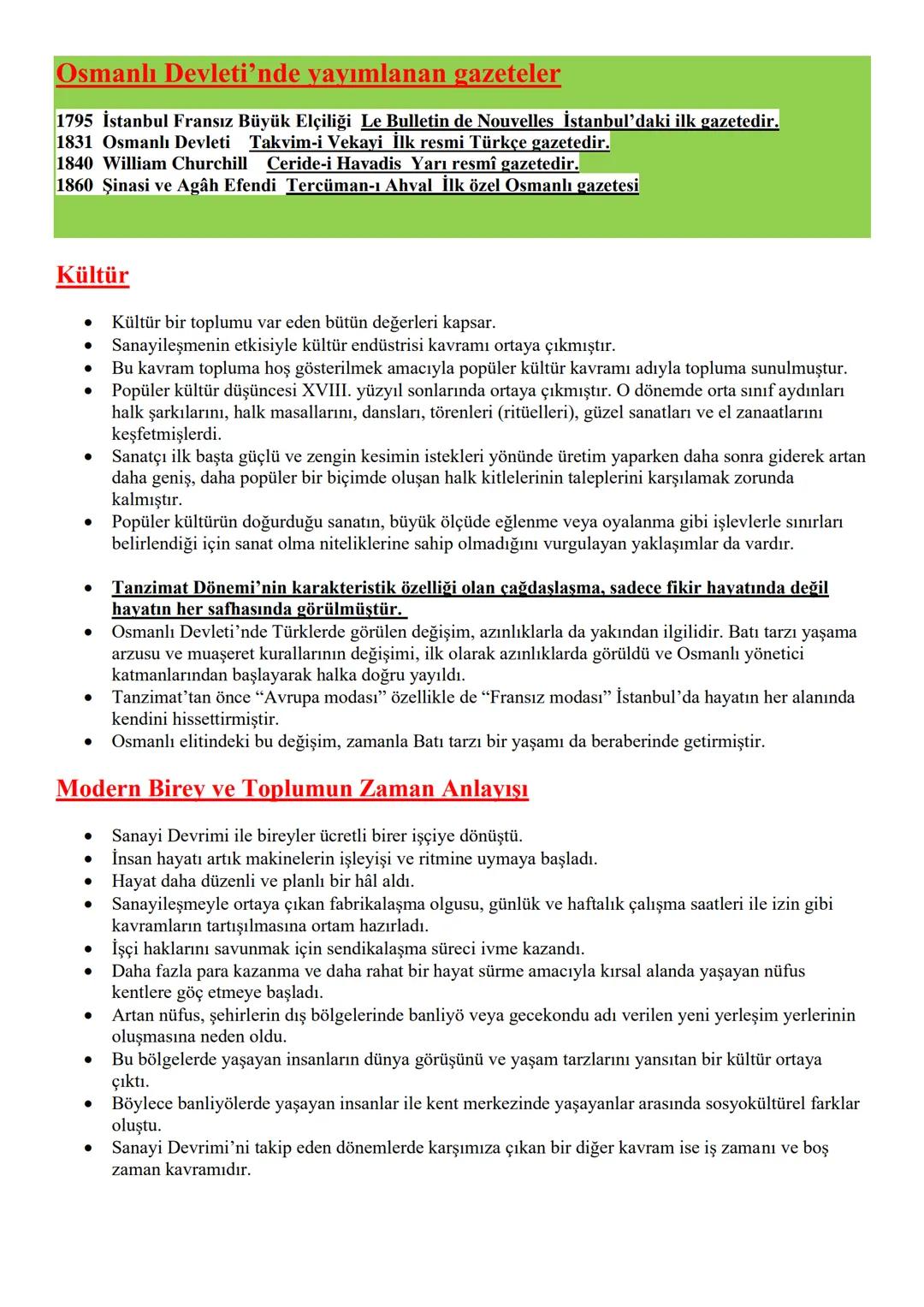 Osmanlı Devleti'nde yayımlanan gazeteler

1795 İstanbul Fransız Büyük Elçiliği Le Bulletin de Nouvelles İstanbul'daki ilk gazetedir.
1831 Osmanlı Devleti Takvim-i Vekayi İlk resmi Türkçe gazetedir.
1840 William Churchill Ceride-i Havadis Yarı resmî gazetedir.
1860 Şinasi ve Agâh Efendi Tercüman-ı Ahval İlk özel Osmanlı gazetesi

Kültür

• Kültür bir toplumu var eden bütün değerleri kapsar.
• Sanayileşmenin etkisiyle kültür endüstrisi kavramı ortaya çıkmıştır.
• Bu kavram topluma hoş gösterilmek amacıyla popüler kültür kavramı adıyla topluma sunulmuştur.
• Popüler kültür düşüncesi XVIII. yüzyıl sonlarında ortaya çıkmıştır. O dönemde orta sınıf aydınları halk şarkılarını, halk masallarını, dansları, törenleri (ritüelleri), güzel sanatları ve el zanaatlarını keşfetmişlerdi.
• Sanatçı ilk başta güçlü ve zengin kesimin istekleri yönünde üretim yaparken daha sonra giderek artan daha geniş, daha popüler bir biçimde oluşan halk kitlelerinin taleplerini karşılamak zorunda kalmıştır.
• Popüler kültürün doğurduğu sanatın, büyük ölçüde eğlenme veya oyalanma gibi işlevlerle sınırları belirlendiği için sanat olma niteliklerine sahip olmadığını vurgulayan yaklaşımlar da vardır.

• Tanzimat Dönemi'nin karakteristik özelliği olan çağdaşlaşma, sadece fikir hayatında değil hayatın her safhasında görülmüştür.
• Osmanlı Devleti'nde Türklerde görülen değişim, azınlıklarla da yakından ilgilidir. Batı tarzı yaşama arzusu ve muaşeret kurallarının değişimi, ilk olarak azınlıklarda görüldü ve Osmanlı yönetici katmanlarından başlayarak halka doğru yayıldı.
• Tanzimat'tan önce "Avrupa modası" özellikle de "Fransız modası" İstanbul'da hayatın her alanında kendini hissettirmiştir.
• Osmanlı elitindeki bu değişim, zamanla Batı tarzı bir yaşamı da beraberinde getirmiştir.

Modern Birey ve Toplumun Zaman Anlayışı

• Sanayi Devrimi ile bireyler ücretli birer işçiye dönüştü.
• İnsan hayatı artık makinelerin işleyişi ve ritmine uymaya başladı.
• Hayat daha düzenli ve planlı bir hâl aldı.
• Sanayileşmeyle ortaya çıkan fabrikalaşma olgusu, günlük ve haftalık çalışma saatleri ile izin gibi kavramların tartışılmasına ortam hazırladı.
• İşçi haklarını savunmak için sendikalaşma süreci ivme kazandı.
• Daha fazla para kazanma ve daha rahat bir hayat sürme amacıyla kırsal alanda yaşayan nüfus kentlere göç etmeye başladı.
• Artan nüfus, şehirlerin dış bölgelerinde banliyö veya gecekondu adı verilen yeni yerleşim yerlerinin oluşmasına neden oldu.
• Bu bölgelerde yaşayan insanların dünya görüşünü ve yaşam tarzlarını yansıtan bir kültür ortaya çıktı.
• Böylece banliyölerde yaşayan insanlar ile kent merkezinde yaşayanlar arasında sosyokültürel farklar oluştu.
• Sanayi Devrimi'ni takip eden dönemlerde karşımıza çıkan bir diğer kavram ise iş zamanı ve boş zaman kavramıdır.